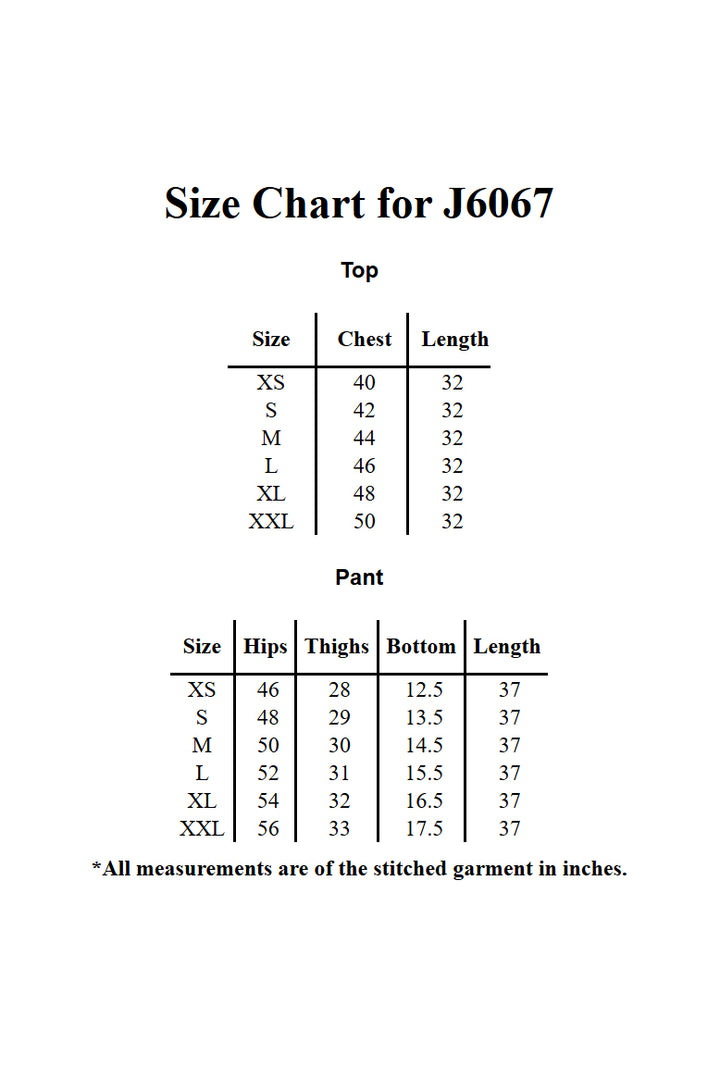 Size Chart for J6067

Top

| Size | Chest | Length |
|---|---|---|
| XS | 40 | 32 |
| S | 42 | 32 |
| M | 44 | 32 |
| L | 46 | 32 |
| XL | 48 | 32 |
| XXL | 50 | 32 |

Pant

| Size | Hips | Thighs | Bottom | Length |
|---|---|---|---|---|
| XS | 46 | 28 | 12.5 | 37 |
| S | 48 | 29 | 13.5 | 37 |
| M | 50 | 30 | 14.5 | 37 |
| L | 52 | 31 | 15.5 | 37 |
| XL | 54 | 32 | 16.5 | 37 |
| XXL | 56 | 33 | 17.5 | 37 |

*All measurements are of the stitched garment in inches.